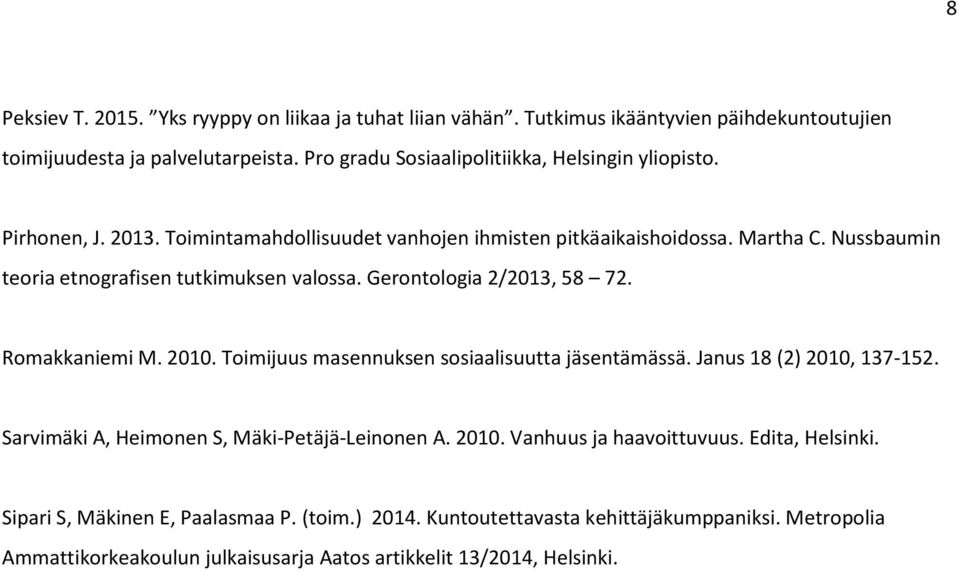 8

Peksiev T. 2015. ”Yks ryyppy on liikaa ja tuhat liian vähän”. Tutkimus ikääntyvien päihdekuntoutujien toimijuudesta ja palvelutarpeista. Pro gradu Sosiaalipolitiikka, Helsingin yliopisto.

Pirhonen, J. 2013. Toimintamahdollisuudet vanhojen ihmisten pitkäaikaishoidossa. Martha C. Nussbaumin teoria etnografisen tutkimuksen valossa. Gerontologia 2/2013, 58 – 72.

Romakkaniemi M. 2010. Toimijuus masennuksen sosiaalisuutta jäsentämässä. Janus 18 (2) 2010, 137-152.

Sarvimäki A, Heimonen S, Mäki-Petäjä-Leinonen A. 2010. Vanhuus ja haavoittuvuus. Edita, Helsinki.

Sipari S, Mäkinen E, Paalasmaa P. (toim.) 2014. Kuntoutettavasta kehittäjäkumppaniksi. Metropolia Ammattikorkeakoulun julkaisusarja Aatos artikkelit 13/2014, Helsinki.